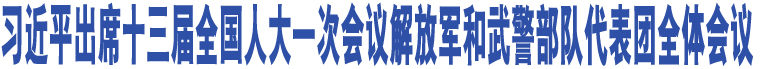 习近平出席十三届全国人大一次会议解放军和武警部队代表团全体会议